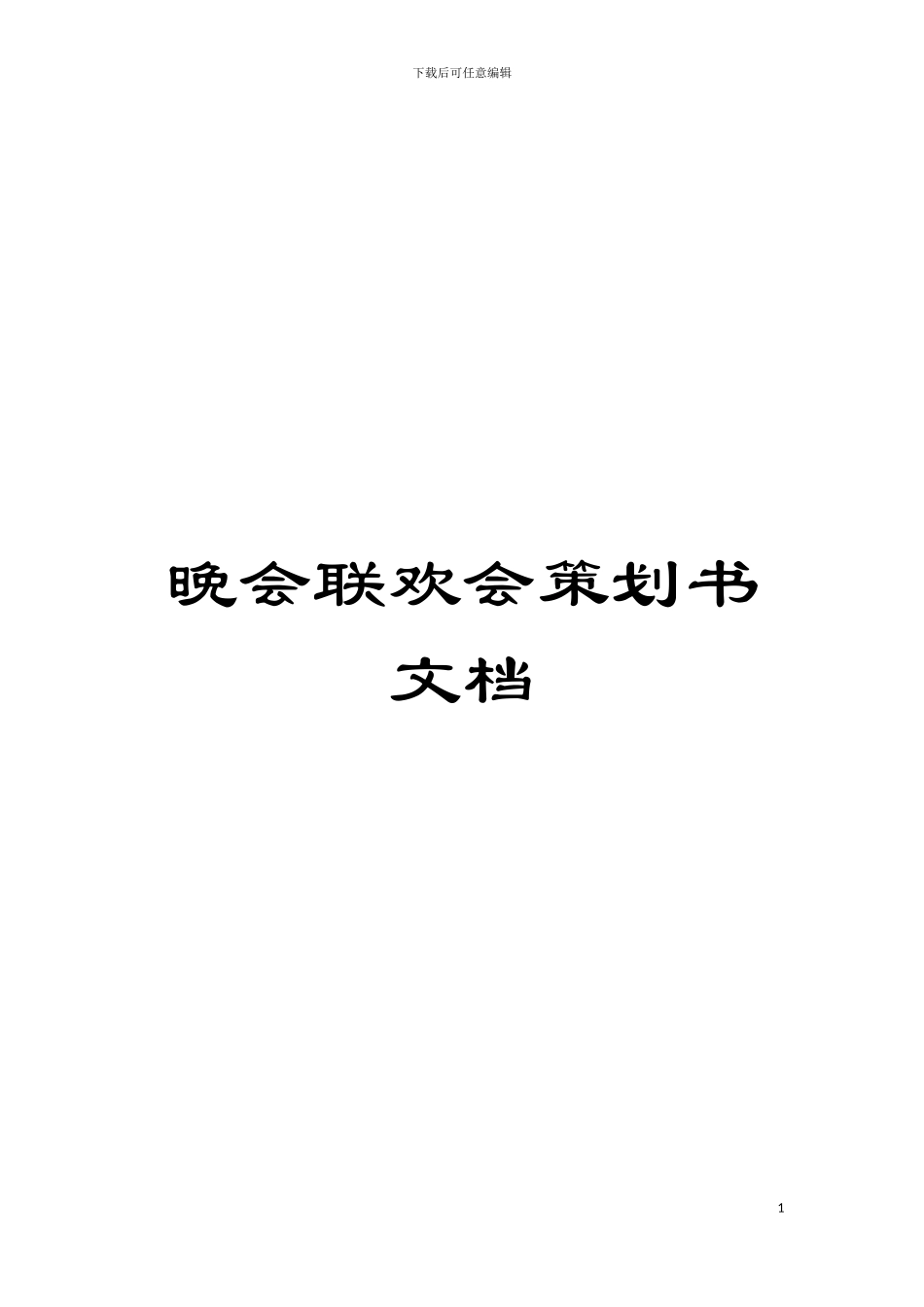 下载后可任意编辑

晚会联欢会策划书文档

1